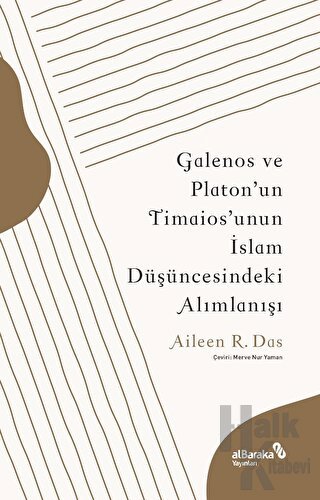 Galenos ve Platon'un Timaios'unun İslam Düşüncesindeki Alımlanışı

Aileen R. Das

Çeviri: Merve Nur Yaman

Halk Kitabevi

alBaraka Yayınları